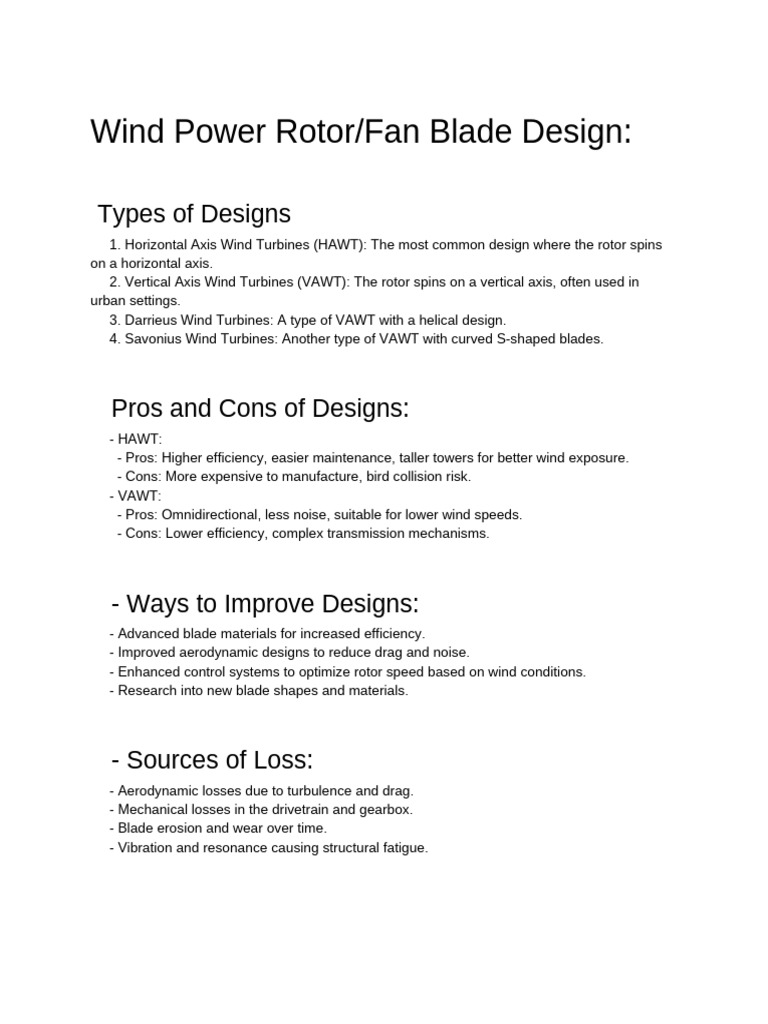 Wind Power Rotor/Fan Blade Design:

Types of Designs

1. Horizontal Axis Wind Turbines (HAWT): The most common design where the rotor spins on a horizontal axis.
2. Vertical Axis Wind Turbines (VAWT): The rotor spins on a vertical axis, often used in urban settings.
3. Darrieus Wind Turbines: A type of VAWT with a helical design.
4. Savonius Wind Turbines: Another type of VAWT with curved S-shaped blades.

Pros and Cons of Designs:

- HAWT:
- Pros: Higher efficiency, easier maintenance, taller towers for better wind exposure.
- Cons: More expensive to manufacture, bird collision risk.
- VAWT:
- Pros: Omnidirectional, less noise, suitable for lower wind speeds.
- Cons: Lower efficiency, complex transmission mechanisms.

- Ways to Improve Designs:

- Advanced blade materials for increased efficiency.
- Improved aerodynamic designs to reduce drag and noise.
- Enhanced control systems to optimize rotor speed based on wind conditions.
- Research into new blade shapes and materials.

- Sources of Loss:

- Aerodynamic losses due to turbulence and drag.
- Mechanical losses in the drivetrain and gearbox.
- Blade erosion and wear over time.
- Vibration and resonance causing structural fatigue.